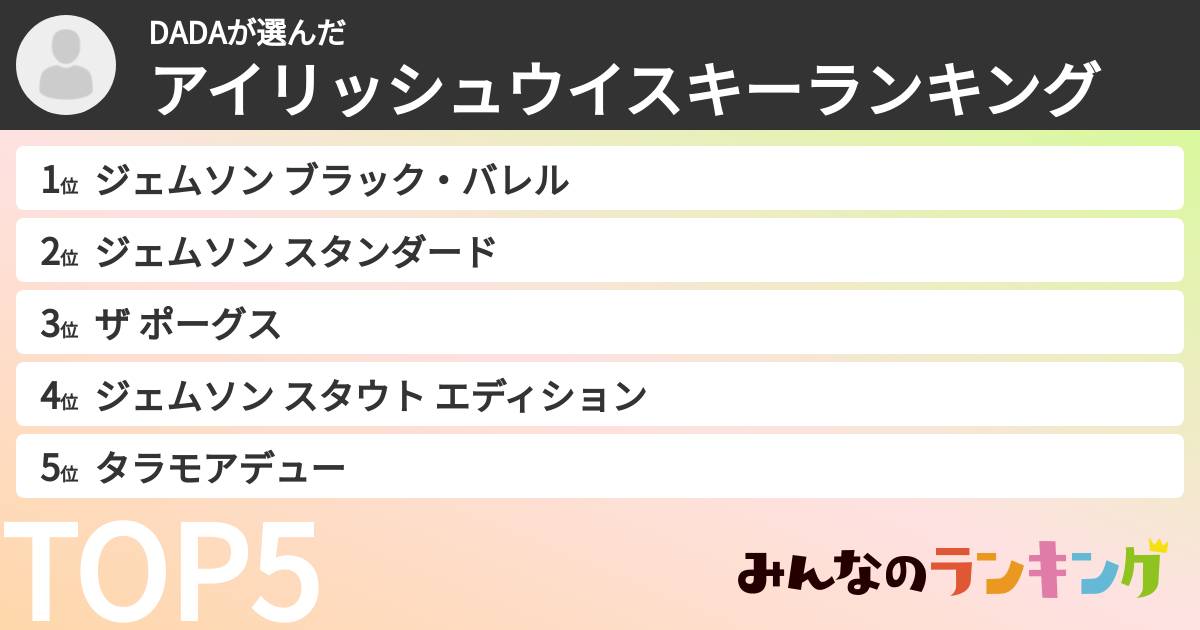 DADAが選んだ
アイリッシュウイスキーランキング

1位 ジェムソン ブラック・バレル
2位 ジェムソン スタンダード
3位 ザ ポーグス
4位 ジェムソン スタウト エディション
5位 タラモアデュー

TOP5

みんなのランキング